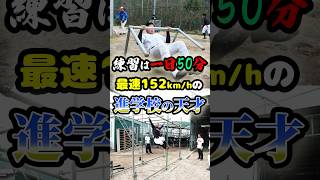 練習は一日50分
最速152km/hの
進学校の天才